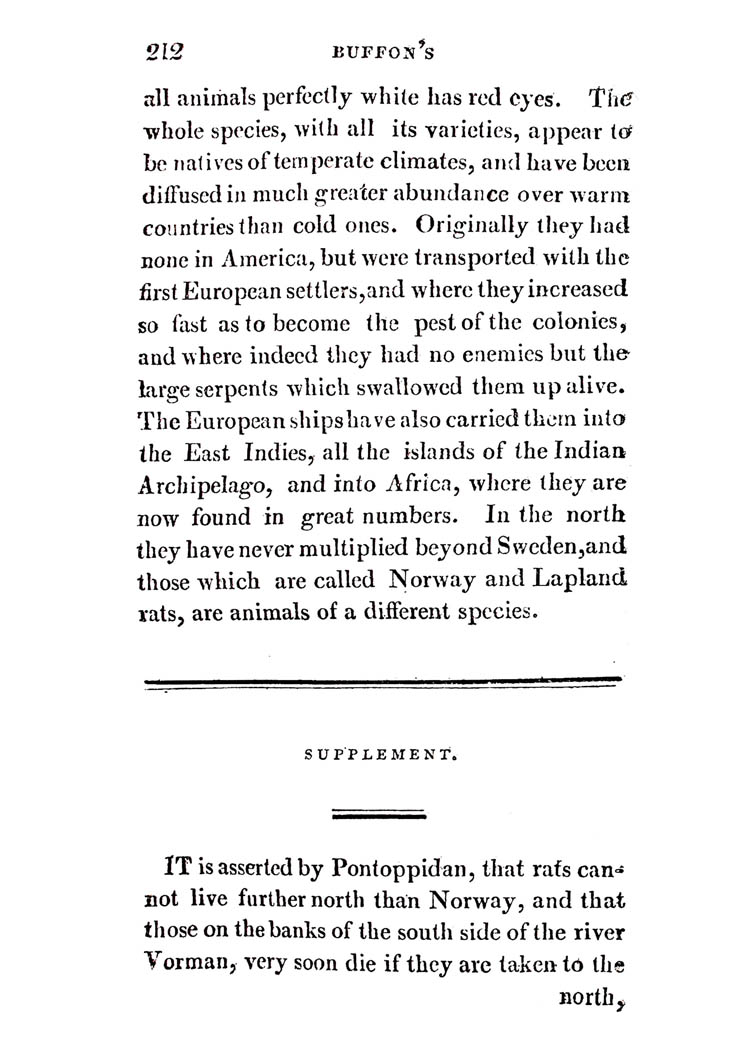 212 BUFFON'S

all animals perfectly white has red eyes. The whole species, with all its varieties, appear to be natives of temperate climates, and have been diffused in much greater abundance over warm countries than cold ones. Originally they had none in America, but were transported with the first European settlers, and where they increased so fast as to become the pest of the colonies, and where indeed they had no enemies but the large serpents which swallowed them up alive. The European ships have also carried them into the East Indies, all the islands of the Indian Archipelago, and into Africa, where they are now found in great numbers. In the north they have never multiplied beyond Sweden, and those which are called Norway and Lapland rats, are animals of a different species.

SUPPLEMENT.

IT is asserted by Pontoppidan, that rats cannot live further north than Norway, and that those on the banks of the south side of the river Vorman, very soon die if they are taken to the north,